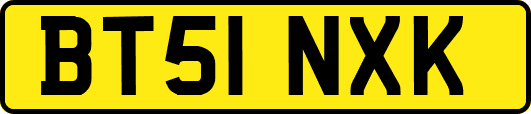 BT51 NXK